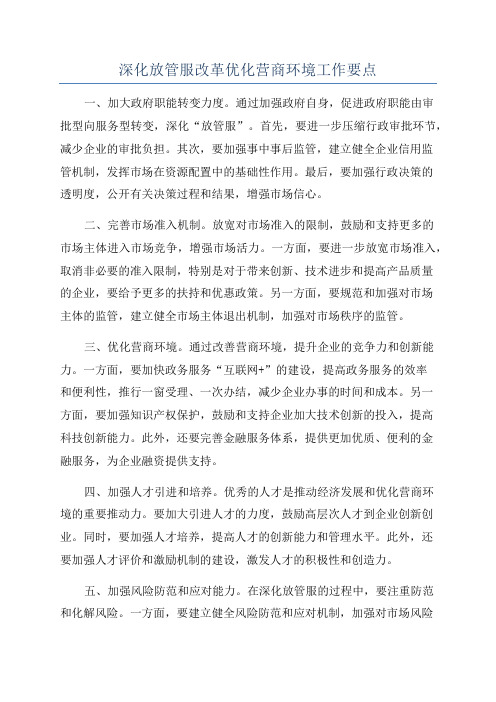 深化放管服改革优化营商环境工作要点

一、加大政府职能转变力度。通过加强政府自身，促进政府职能由审批型向服务型转变，深化“放管服”。首先，要进一步压缩行政审批环节，减少企业的审批负担。其次，要加强事中事后监管，建立健全企业信用监管机制，发挥市场在资源配置中的基础性作用。最后，要加强行政决策的透明度，公开有关决策过程和结果，增强市场信心。

二、完善市场准入机制。放宽对市场准入的限制，鼓励和支持更多的市场主体进入市场竞争，增强市场活力。一方面，要进一步放宽市场准入，取消非必要的准入限制，特别是对于带来创新、技术进步和提高产品质量的企业，要给予更多的扶持和优惠政策。另一方面，要规范和加强对市场主体的监管，建立健全市场主体退出机制，加强对市场秩序的监管。

三、优化营商环境。通过改善营商环境，提升企业的竞争力和创新能力。一方面，要加快政务服务“互联网+”的建设，提高政务服务的效率和便利性，推行一窗受理、一次办结，减少企业办事的时间和成本。另一方面，要加强知识产权保护，鼓励和支持企业加大技术创新的投入，提高科技创新能力。此外，还要完善金融服务体系，提供更加优质、便利的金融服务，为企业融资提供支持。

四、加强人才引进和培养。优秀的人才是推动经济发展和优化营商环境的重要推动力。要加大引进人才的力度，鼓励高层次人才到企业创新创业。同时，要加强人才培养，提高人才的创新能力和管理水平。此外，还要加强人才评价和激励机制的建设，激发人才的积极性和创造力。

五、加强风险防范和应对能力。在深化放管服的过程中，要注重防范和化解风险。一方面，要建立健全风险防范和应对机制，加强对市场风险